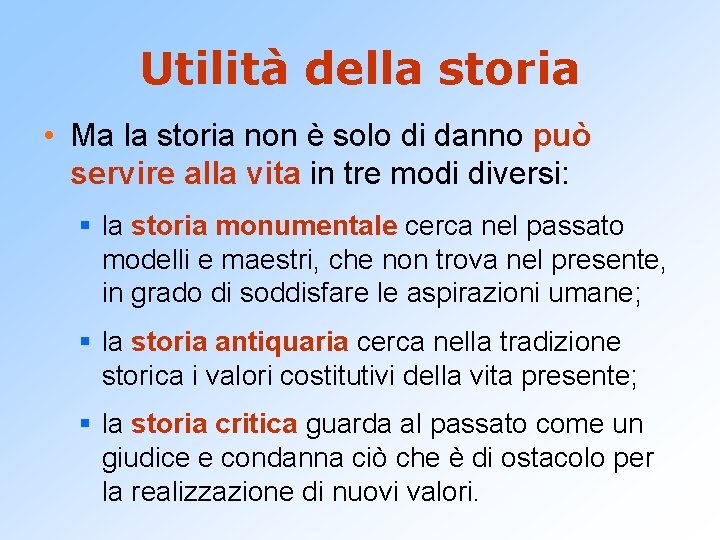 Utilità della storia

• Ma la storia non è solo di danno può servire alla vita in tre modi diversi:

▪ la storia monumentale cerca nel passato modelli e maestri, che non trova nel presente, in grado di soddisfare le aspirazioni umane;

▪ la storia antiquaria cerca nella tradizione storica i valori costitutivi della vita presente;

▪ la storia critica guarda al passato come un giudice e condanna ciò che è di ostacolo per la realizzazione di nuovi valori.